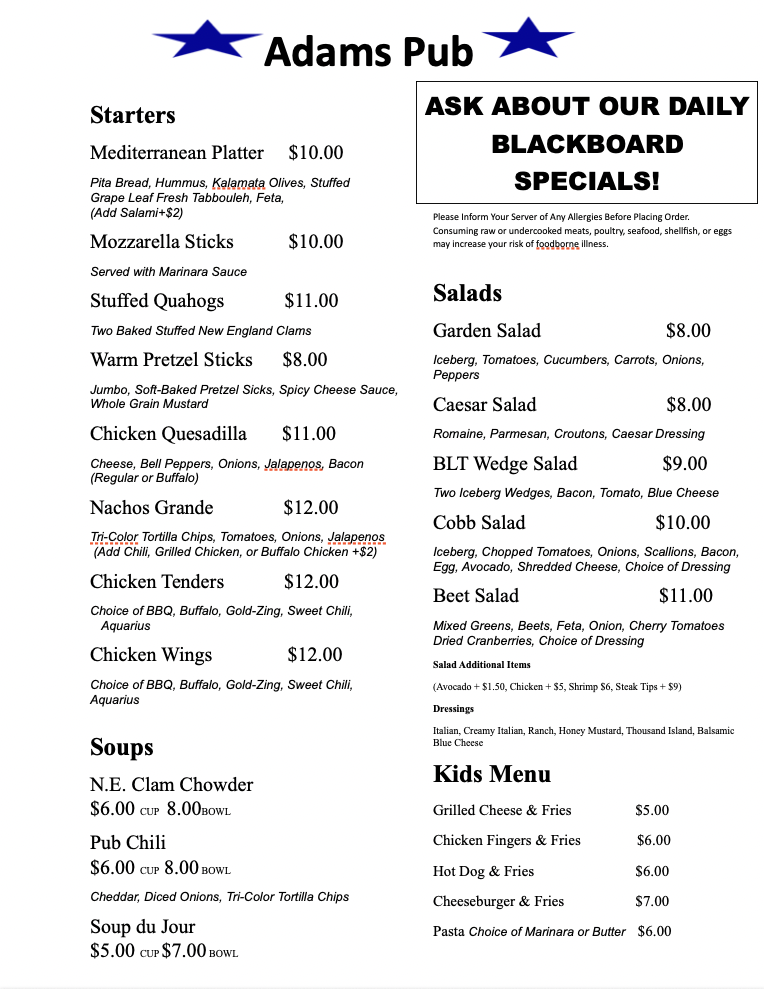 Adams Pub

Starters

Mediterranean Platter $10.00

Pita Bread, Hummus, Kalamata Olives, Stuffed Grape Leaf Fresh Tabbouleh, Feta, (Add Salami+$2)

Mozzarella Sticks $10.00

Served with Marinara Sauce

Stuffed Quahogs $11.00

Two Baked Stuffed New England Clams

Warm Pretzel Sticks $8.00

Jumbo, Soft-Baked Pretzel Sicks, Spicy Cheese Sauce, Whole Grain Mustard

Chicken Quesadilla $11.00

Cheese, Bell Peppers, Onions, Jalapenos, Bacon (Regular or Buffalo)

Nachos Grande $12.00

Tri-Color Tortilla Chips, Tomatoes, Onions, Jalapenos (Add Chili, Grilled Chicken, or Buffalo Chicken +$2)

Chicken Tenders $12.00

Choice of BBQ, Buffalo, Gold-Zing, Sweet Chili, Aquarius

Chicken Wings $12.00

Choice of BBQ, Buffalo, Gold-Zing, Sweet Chili, Aquarius

Soups

N.E. Clam Chowder
$6.00 CUP 8.00BOWL

Pub Chili
$6.00 CUP 8.00 BOWL

Cheddar, Diced Onions, Tri-Color Tortilla Chips

Soup du Jour
$5.00 CUP $7.00 BOWL

ASK ABOUT OUR DAILY BLACKBOARD SPECIALS!

Please Inform Your Server of Any Allergies Before Placing Order. Consuming raw or undercooked meats, poultry, seafood, shellfish, or eggs may increase your risk of foodborne illness.

Salads

Garden Salad $8.00

Iceberg, Tomatoes, Cucumbers, Carrots, Onions, Peppers

Caesar Salad $8.00

Romaine, Parmesan, Croutons, Caesar Dressing

BLT Wedge Salad $9.00

Two Iceberg Wedges, Bacon, Tomato, Blue Cheese

Cobb Salad $10.00

Iceberg, Chopped Tomatoes, Onions, Scallions, Bacon, Egg, Avocado, Shredded Cheese, Choice of Dressing

Beet Salad $11.00

Mixed Greens, Beets, Feta, Onion, Cherry Tomatoes Dried Cranberries, Choice of Dressing

Salad Additional Items

(Avocado + $1.50, Chicken + $5, Shrimp $6, Steak Tips + $9)

Dressings

Italian, Creamy Italian, Ranch, Honey Mustard, Thousand Island, Balsamic Blue Cheese

Kids Menu

Grilled Cheese & Fries $5.00

Chicken Fingers & Fries $6.00

Hot Dog & Fries $6.00

Cheeseburger & Fries $7.00

Pasta Choice of Marinara or Butter $6.00